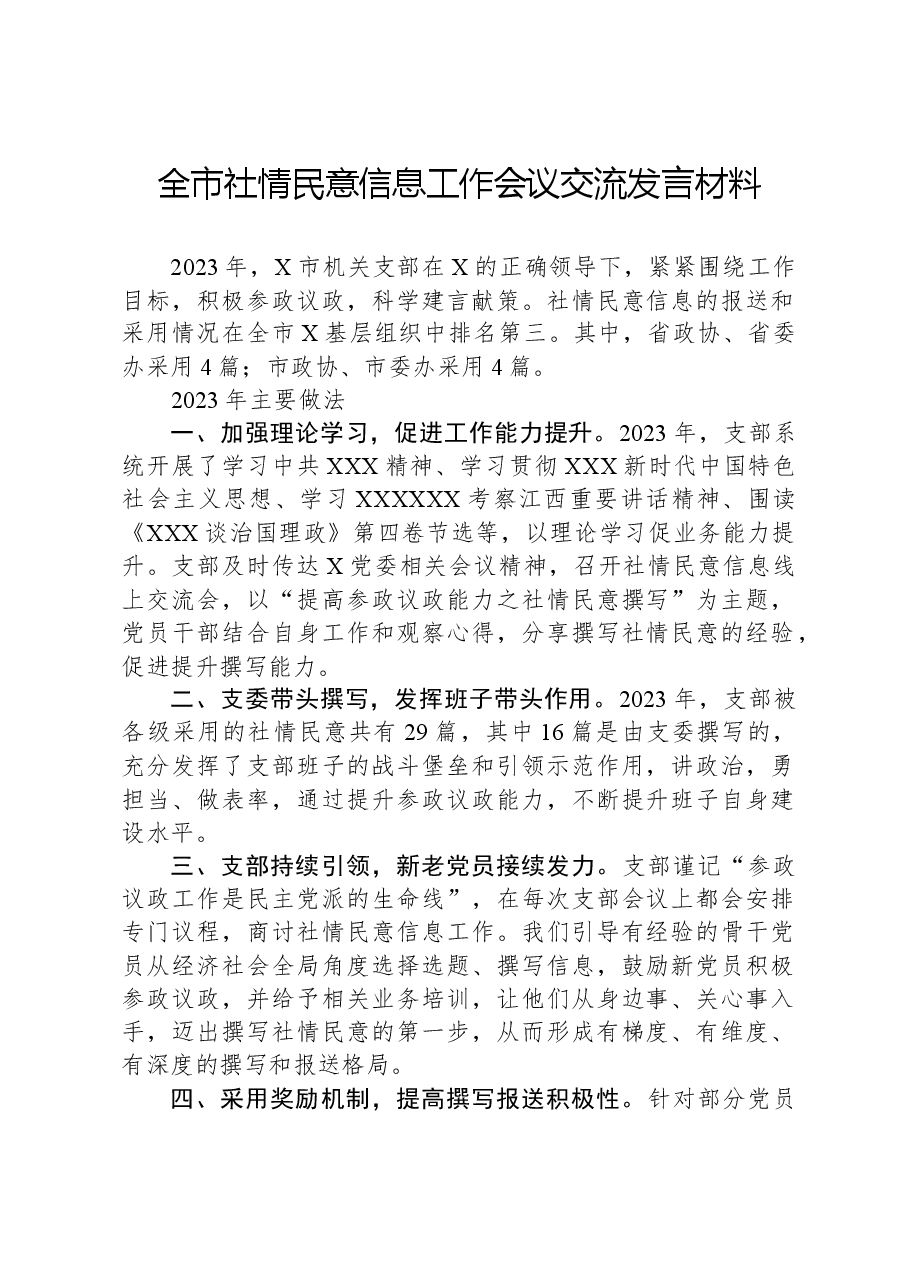 全市社情民意信息工作会议交流发言材料

2023年，X市机关支部在X的正确领导下，紧紧围绕工作目标，积极参政议政，科学建言献策。社情民意信息的报送和采用情况在全市X基层组织中排名第三。其中，省政协、省委办采用4篇；市政协、市委办采用4篇。

2023年主要做法

一、加强理论学习，促进工作能力提升。2023年，支部系统开展了学习中共XXX精神、学习贯彻XXX新时代中国特色社会主义思想、学习XXXXXX考察江西重要讲话精神、围读《XXX谈治国理政》第四卷节选等，以理论学习促业务能力提升。支部及时传达X党委相关会议精神，召开社情民意信息线上交流会，以“提高参政议政能力之社情民意撰写”为主题，党员干部结合自身工作和观察心得，分享撰写社情民意的经验，促进提升撰写能力。

二、支委带头撰写，发挥班子带头作用。2023年，支部被各级采用的社情民意共有29篇，其中16篇是由支委撰写的，充分发挥了支部班子的战斗堡垒和引领示范作用，讲政治，勇担当、做表率，通过提升参政议政能力，不断提升班子自身建设水平。

三、支部持续引领，新老党员接续发力。支部谨记“参政议政工作是民主党派的生命线”，在每次支部会议上都会安排专门议程，商讨社情民意信息工作。我们引导有经验的骨干党员从经济社会全局角度选择选题、撰写信息，鼓励新党员积极参政议政，并给予相关业务培训，让他们从身边事、关心事入手，迈出撰写社情民意的第一步，从而形成有梯度、有维度、有深度的撰写和报送格局。

四、采用奖励机制，提高撰写报送积极性。针对部分党员